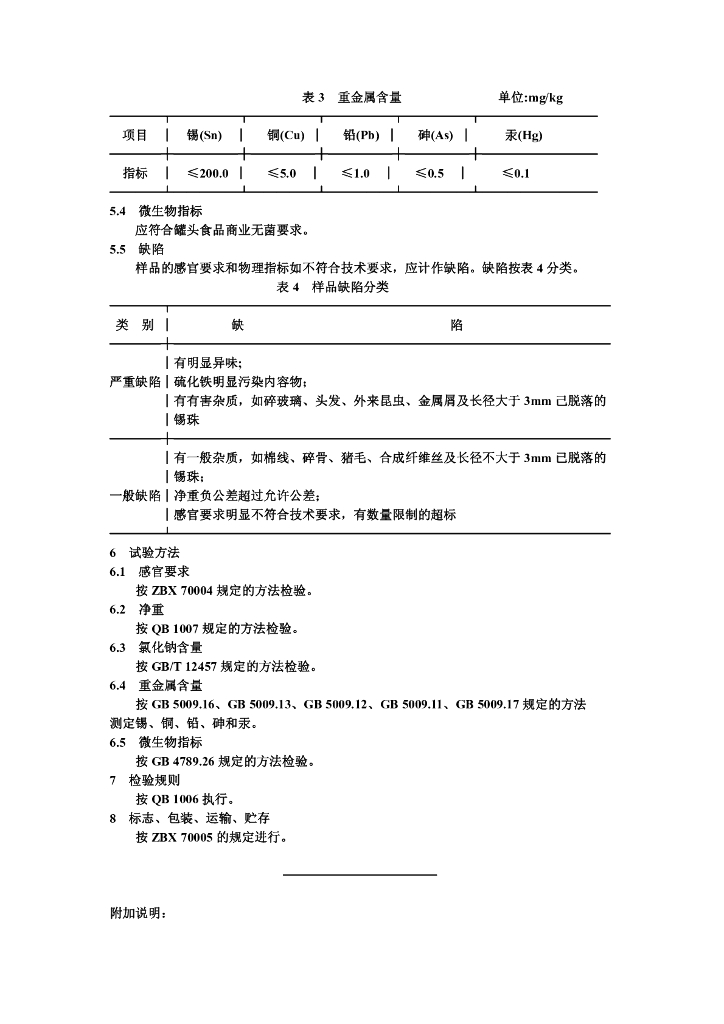 表 3　重金属含量　　　　　　单位:mg/kg

| 项目 | 锡(Sn) | 铜(Cu) | 铅(Pb) | 砷(As) | 汞(Hg) |
|---|---|---|---|---|---|
| 指标 | ≤200.0 | ≤5.0 | ≤1.0 | ≤0.5 | ≤0.1 |

5.4　微生物指标
应符合罐头食品商业无菌要求。
5.5　缺陷
样品的感官要求和物理指标如不符合技术要求，应计作缺陷。缺陷按表 4 分类。

表 4　样品缺陷分类

| 类　别 | 缺　　　　陷 |
|---|---|
| 严重缺陷 | 有明显异味;<br>硫化铁明显污染内容物;<br>有有害杂质，如碎玻璃、头发、外来昆虫、金属屑及长径大于 3mm 已脱落的锡珠 |
| 一般缺陷 | 有一般杂质，如棉线、碎骨、猪毛、合成纤维丝及长径不大于 3mm 已脱落的锡珠;<br>净重负公差超过允许公差;<br>感官要求明显不符合技术要求，有数量限制的超标 |

6　试验方法
6.1　感官要求
按 ZBX 70004 规定的方法检验。
6.2　净重
按 QB 1007 规定的方法检验。
6.3　氯化钠含量
按 GB/T 12457 规定的方法检验。
6.4　重金属含量
按 GB 5009.16、GB 5009.13、GB 5009.12、GB 5009.11、GB 5009.17 规定的方法测定锡、铜、铅、砷和汞。
6.5　微生物指标
按 GB 4789.26 规定的方法检验。
7　检验规则
按 QB 1006 执行。
8　标志、包装、运输、贮存
按 ZBX 70005 的规定进行。

附加说明: